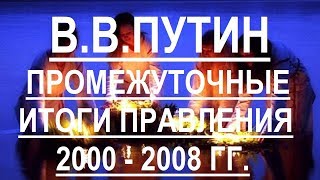 В.В.ПУТИН
ПРОМЕЖУТОЧНЫЕ
ИТОГИ ПРАВЛЕНИЯ
2000 - 2008 ГГ.